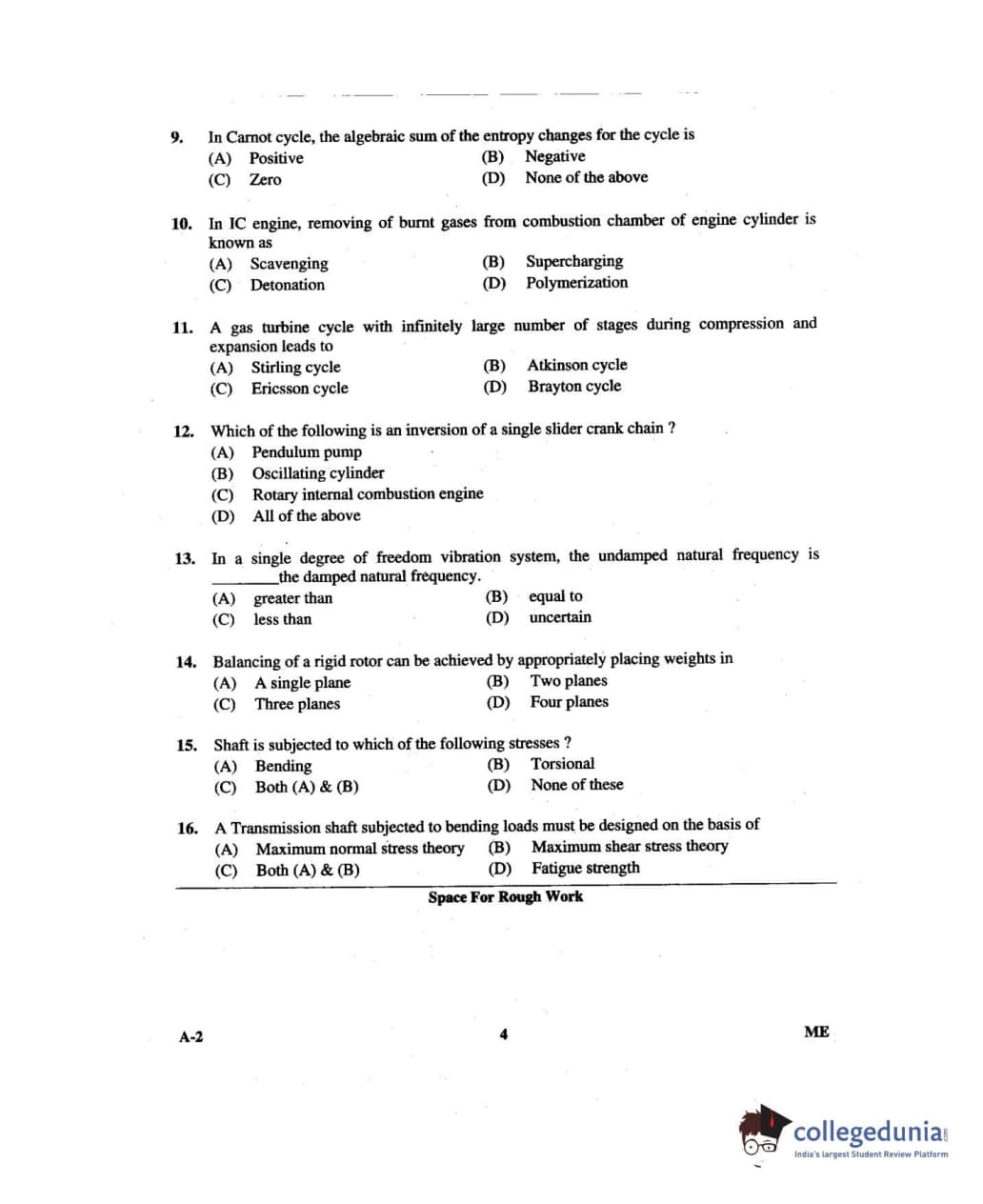 9. In Carnot cycle, the algebraic sum of the entropy changes for the cycle is
(A) Positive
(B) Negative
(C) Zero
(D) None of the above

10. In IC engine, removing of burnt gases from combustion chamber of engine cylinder is known as
(A) Scavenging
(B) Supercharging
(C) Detonation
(D) Polymerization

11. A gas turbine cycle with infinitely large number of stages during compression and expansion leads to
(A) Stirling cycle
(B) Atkinson cycle
(C) Ericsson cycle
(D) Brayton cycle

12. Which of the following is an inversion of a single slider crank chain ?
(A) Pendulum pump
(B) Oscillating cylinder
(C) Rotary internal combustion engine
(D) All of the above

13. In a single degree of freedom vibration system, the undamped natural frequency is ________the damped natural frequency.
(A) greater than
(B) equal to
(C) less than
(D) uncertain

14. Balancing of a rigid rotor can be achieved by appropriately placing weights in
(A) A single plane
(B) Two planes
(C) Three planes
(D) Four planes

15. Shaft is subjected to which of the following stresses ?
(A) Bending
(B) Torsional
(C) Both (A) & (B)
(D) None of these

16. A Transmission shaft subjected to bending loads must be designed on the basis of
(A) Maximum normal stress theory
(B) Maximum shear stress theory
(C) Both (A) & (B)
(D) Fatigue strength

Space For Rough Work

A-2
4
ME

collegedunia
India's largest Student Review Platform